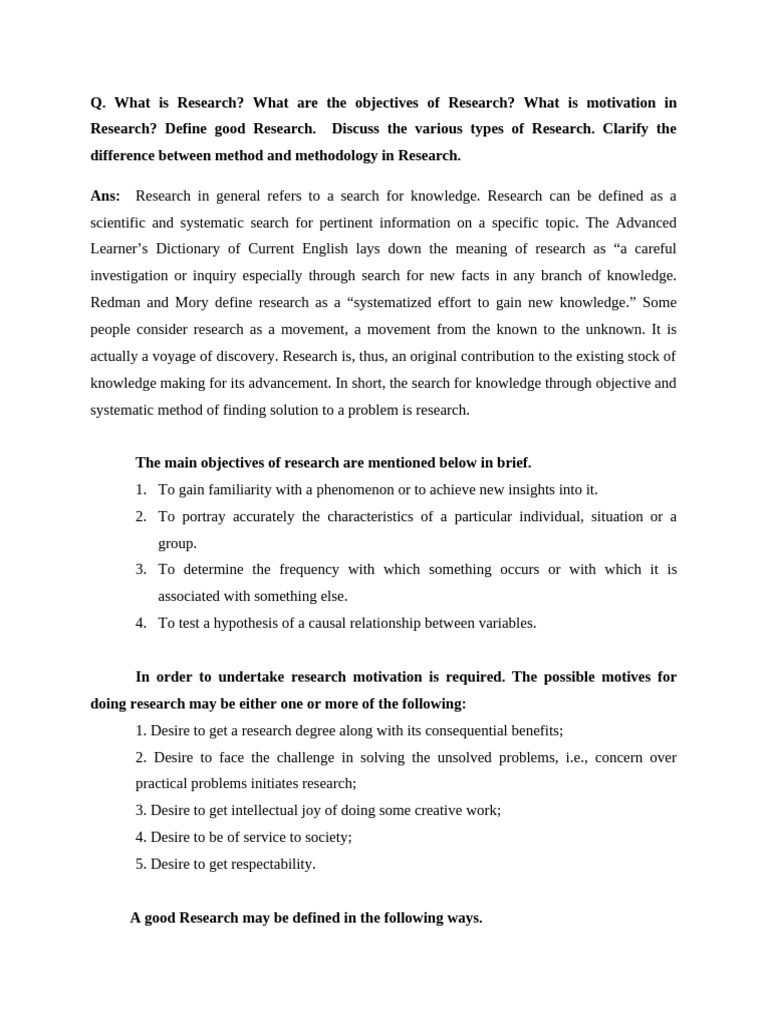 Q. What is Research? What are the objectives of Research? What is motivation in Research? Define good Research. Discuss the various types of Research. Clarify the difference between method and methodology in Research.

Ans: Research in general refers to a search for knowledge. Research can be defined as a scientific and systematic search for pertinent information on a specific topic. The Advanced Learner's Dictionary of Current English lays down the meaning of research as "a careful investigation or inquiry especially through search for new facts in any branch of knowledge. Redman and Mory define research as a "systematized effort to gain new knowledge." Some people consider research as a movement, a movement from the known to the unknown. It is actually a voyage of discovery. Research is, thus, an original contribution to the existing stock of knowledge making for its advancement. In short, the search for knowledge through objective and systematic method of finding solution to a problem is research.

The main objectives of research are mentioned below in brief.
1. To gain familiarity with a phenomenon or to achieve new insights into it.
2. To portray accurately the characteristics of a particular individual, situation or a group.
3. To determine the frequency with which something occurs or with which it is associated with something else.
4. To test a hypothesis of a causal relationship between variables.

In order to undertake research motivation is required. The possible motives for doing research may be either one or more of the following:
1. Desire to get a research degree along with its consequential benefits;
2. Desire to face the challenge in solving the unsolved problems, i.e., concern over practical problems initiates research;
3. Desire to get intellectual joy of doing some creative work;
4. Desire to be of service to society;
5. Desire to get respectability.

A good Research may be defined in the following ways.